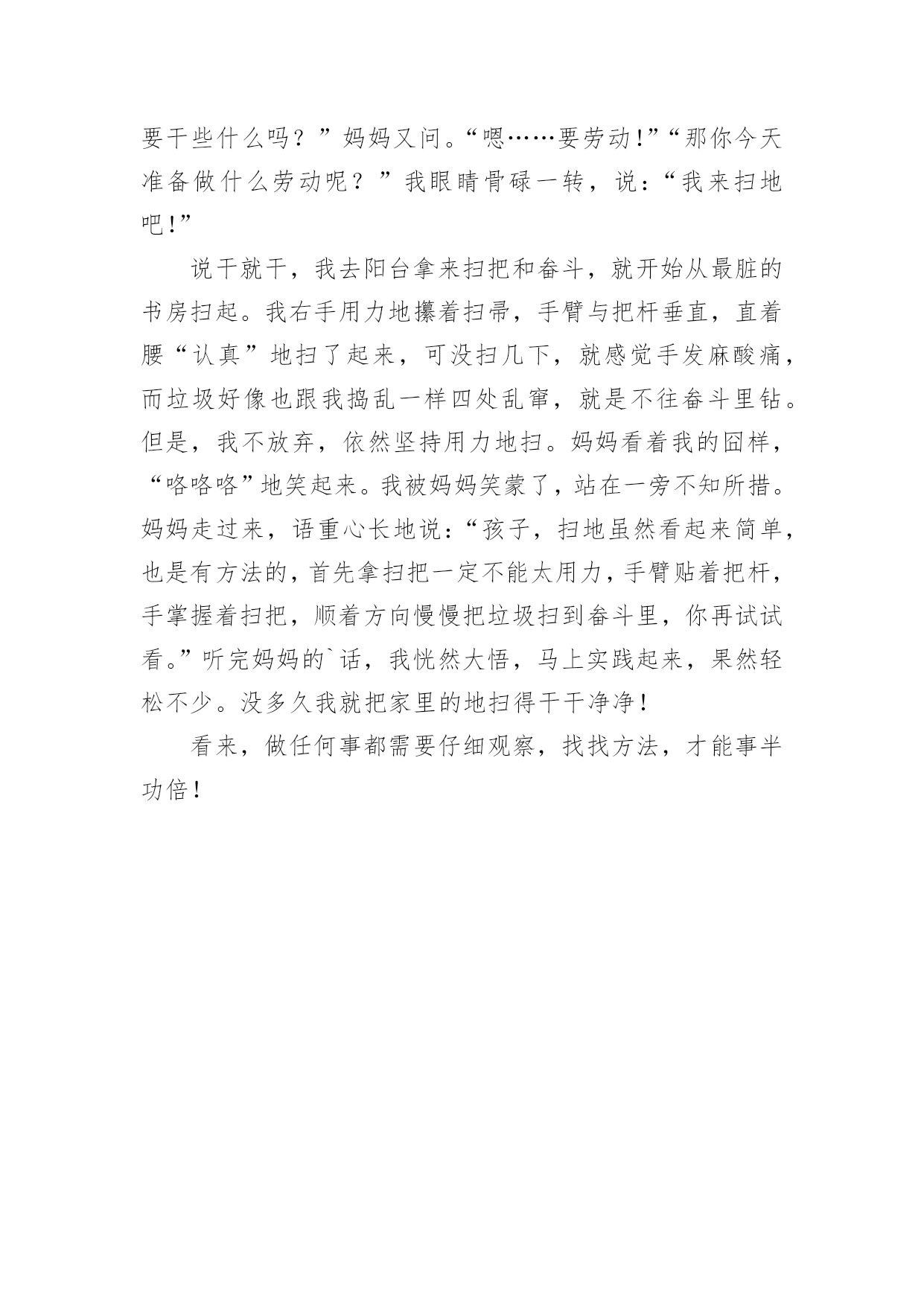 要干些什么吗？”妈妈又问。“嗯……要劳动!”“那你今天准备做什么劳动呢？”我眼睛骨碌一转，说：“我来扫地吧!”

说干就干，我去阳台拿来扫把和畚斗，就开始从最脏的书房扫起。我右手用力地攥着扫帚，手臂与把杆垂直，直着腰“认真”地扫了起来，可没扫几下，就感觉手发麻酸痛，而垃圾好像也跟我捣乱一样四处乱窜，就是不往畚斗里钻。但是，我不放弃，依然坚持用力地扫。妈妈看着我的囧样，“咯咯咯”地笑起来。我被妈妈笑蒙了，站在一旁不知所措。妈妈走过来，语重心长地说：“孩子，扫地虽然看起来简单，也是有方法的，首先拿扫把一定不能太用力，手臂贴着把杆，手掌握着扫把，顺着方向慢慢把垃圾扫到畚斗里，你再试试看。”听完妈妈的`话，我恍然大悟，马上实践起来，果然轻松不少。没多久我就把家里的地扫得干干净净！

看来，做任何事都需要仔细观察，找找方法，才能事半功倍！